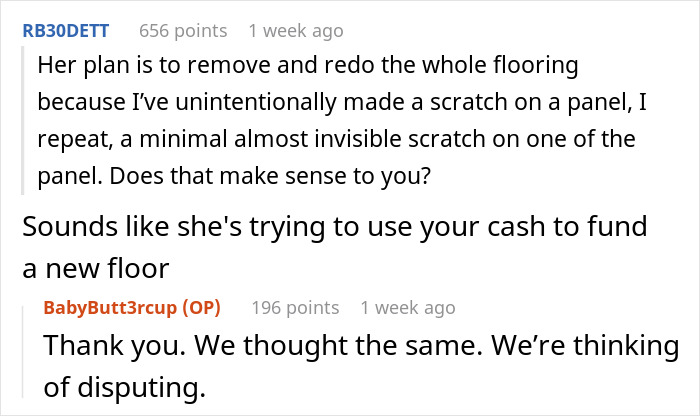 RB30DETT 656 points 1 week ago

Her plan is to remove and redo the whole flooring because I've unintentionally made a scratch on a panel, I repeat, a minimal almost invisible scratch on one of the panel. Does that make sense to you?

Sounds like she's trying to use your cash to fund a new floor

BabyButt3rcup (OP) 196 points 1 week ago

Thank you. We thought the same. We're thinking of disputing.